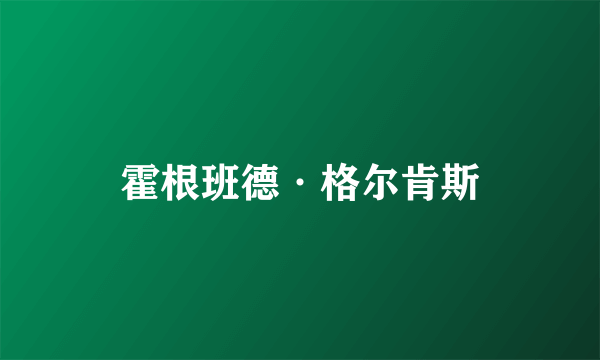 霍根班德·格尔肯斯